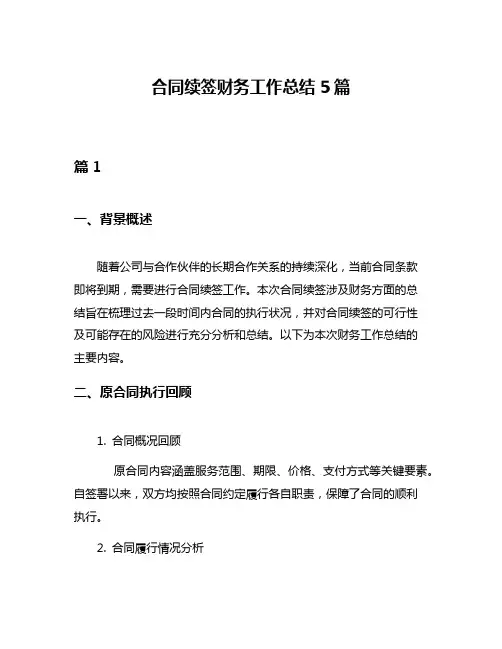 合同续签财务工作总结 5 篇

篇 1

一、背景概述

随着公司与合作伙伴的长期合作关系的持续深化，当前合同条款即将到期，需要进行合同续签工作。本次合同续签涉及财务方面的总结旨在梳理过去一段时间内合同的执行状况，并对合同续签的可行性及可能存在的风险进行充分分析和总结。以下为本次财务工作总结的主要内容。

二、原合同执行回顾

1. 合同概况回顾

原合同内容涵盖服务范围、期限、价格、支付方式等关键要素。自签署以来，双方均按照合同约定履行各自职责，保障了合同的顺利执行。

2. 合同履行情况分析